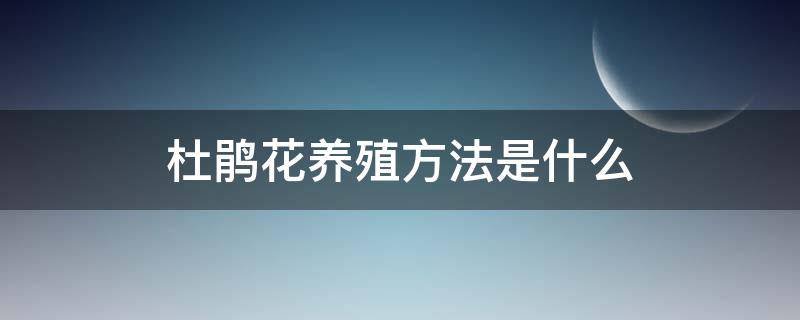 杜鹃花养殖方法是什么